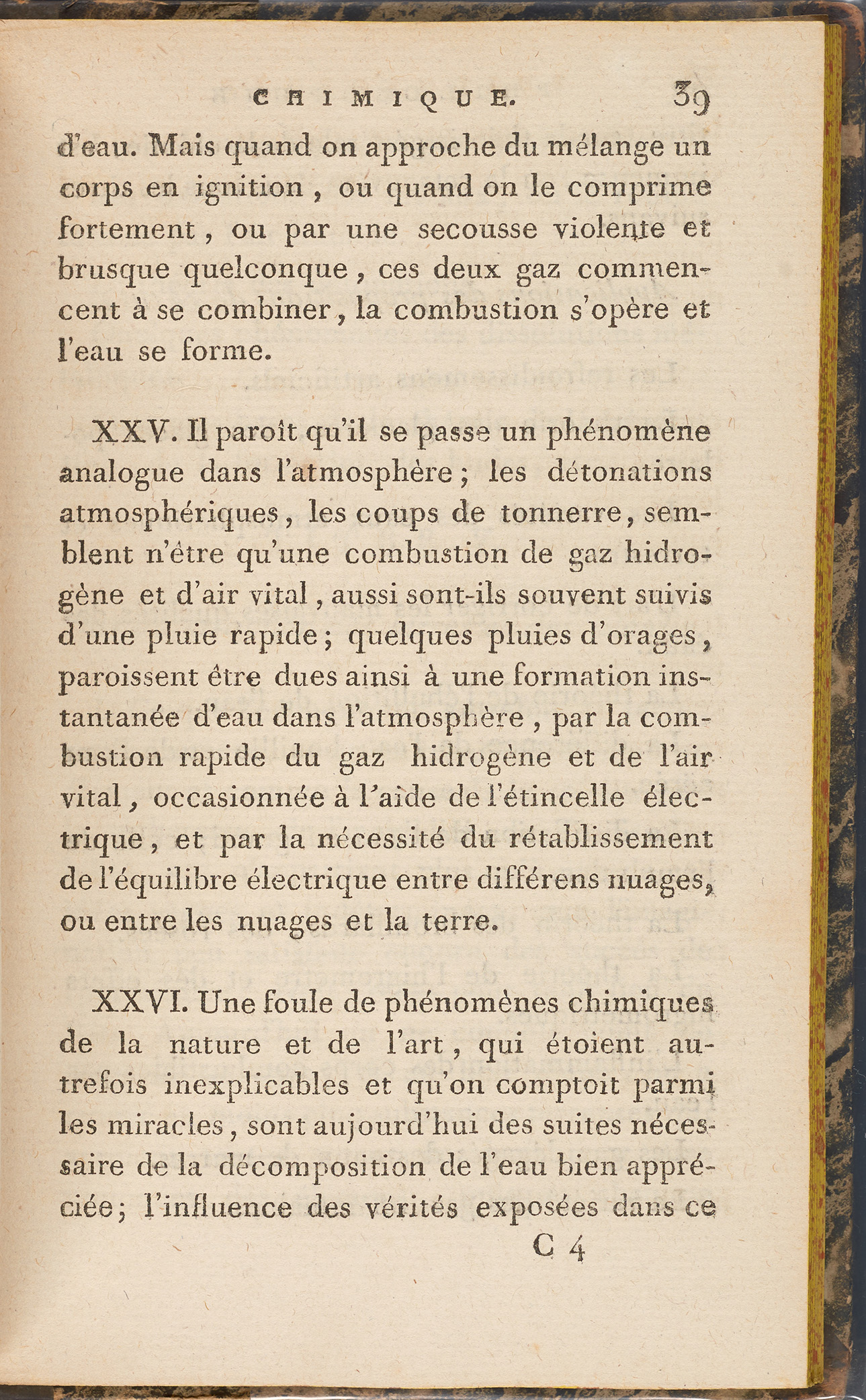 CHIMIQUE. 39

d'eau. Mais quand on approche du mélange un corps en ignition, ou quand on le comprime fortement, ou par une secousse violente et brusque quelconque, ces deux gaz commencent à se combiner, la combustion s'opère et l'eau se forme.

XXV. Il paroît qu'il se passe un phénomène analogue dans l'atmosphère; les détonations atmosphériques, les coups de tonnerre, semblent n'être qu'une combustion de gaz hidrogène et d'air vital, aussi sont-ils souvent suivis d'une pluie rapide; quelques pluies d'orages, paroissent être dues ainsi à une formation instantanée d'eau dans l'atmosphère, par la combustion rapide du gaz hidrogène et de l'air vital, occasionnée à l'aide de l'étincelle électrique, et par la nécessité du rétablissement de l'équilibre électrique entre différens nuages, ou entre les nuages et la terre.

XXVI. Une foule de phénomènes chimiques de la nature et de l'art, qui étoient autrefois inexplicables et qu'on comptoit parmi les miracles, sont aujourd'hui des suites nécessaire de la décomposition de l'eau bien appréciée; l'influence des vérités exposées dans ce

C 4